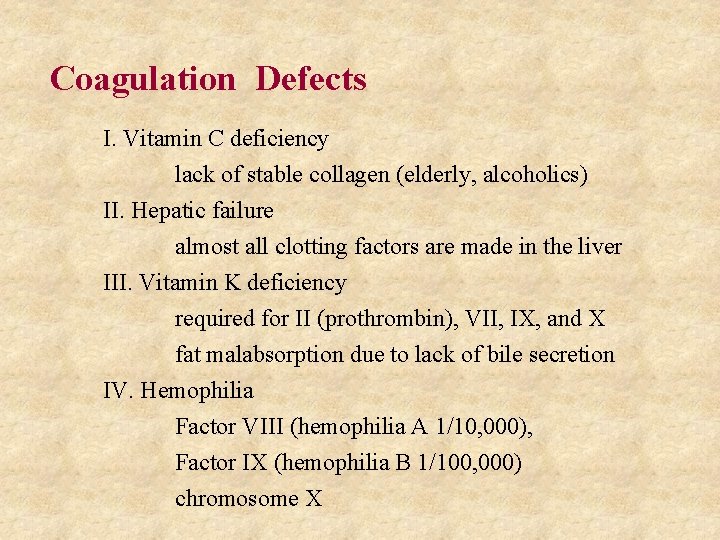 Coagulation Defects

I. Vitamin C deficiency

lack of stable collagen (elderly, alcoholics)

II. Hepatic failure

almost all clotting factors are made in the liver

III. Vitamin K deficiency

required for II (prothrombin), VII, IX, and X

fat malabsorption due to lack of bile secretion

IV. Hemophilia

Factor VIII (hemophilia A 1/10,000),

Factor IX (hemophilia B 1/100,000)

chromosome X